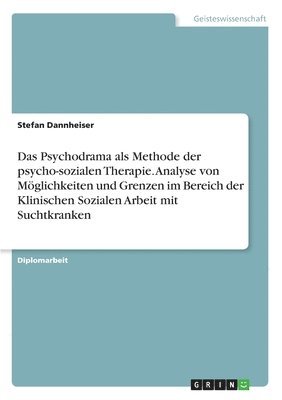 Geisteswissenschaft

Stefan Dannheiser

Das Psychodrama als Methode der psycho-sozialen Therapie. Analyse von Möglichkeiten und Grenzen im Bereich der Klinischen Sozialen Arbeit mit Suchtkranken

Diplomarbeit

GRIN